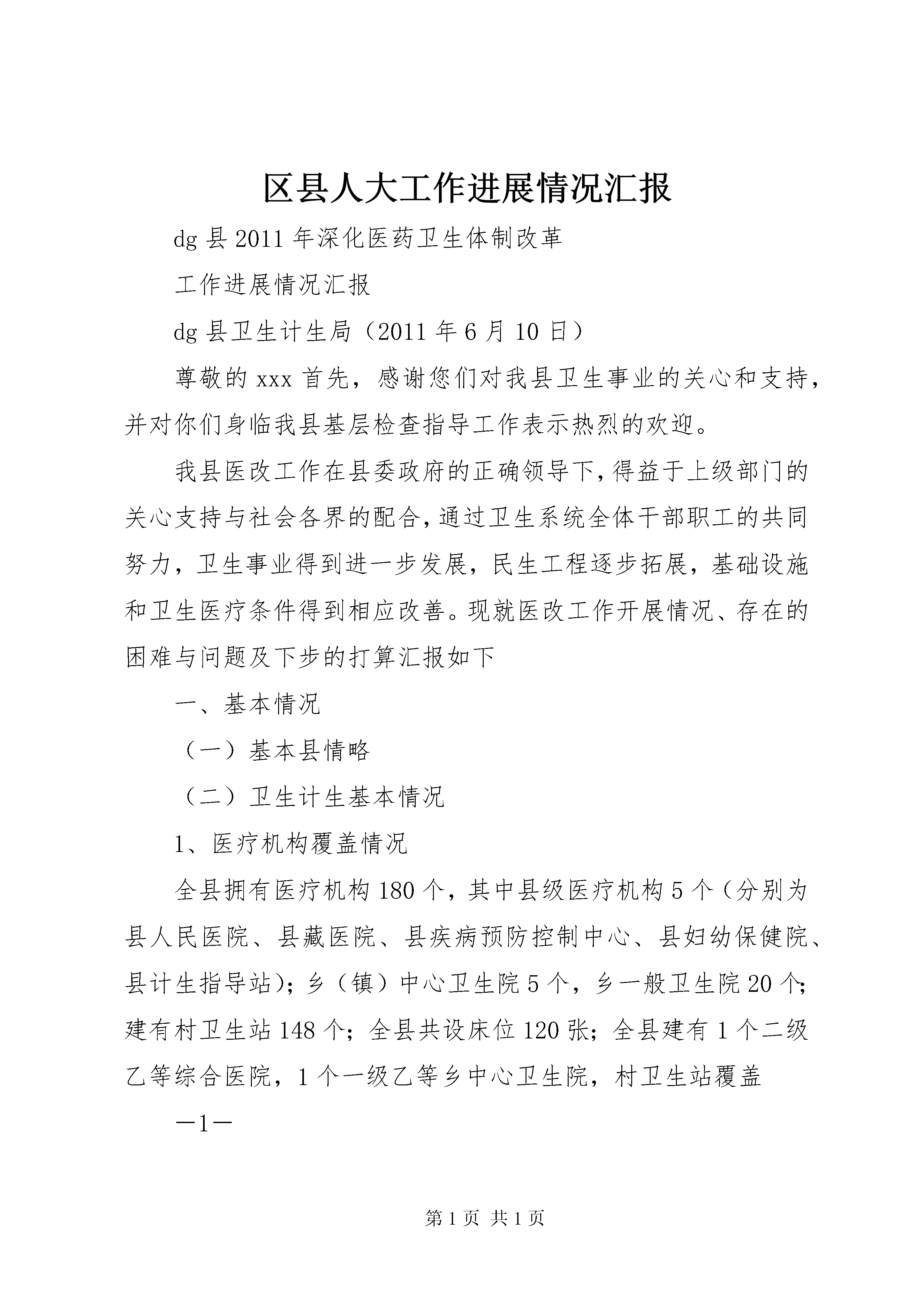 区县人大工作进展情况汇报

dg 县 2011 年深化医药卫生体制改革

工作进展情况汇报

dg 县卫生计生局（2011 年 6 月 10 日）

尊敬的 xxx 首先，感谢您们对我县卫生事业的关心和支持，并对你们身临我县基层检查指导工作表示热烈的欢迎。

我县医改工作在县委政府的正确领导下，得益于上级部门的关心支持与社会各界的配合，通过卫生系统全体干部职工的共同努力，卫生事业得到进一步发展，民生工程逐步拓展，基础设施和卫生医疗条件得到相应改善。现就医改工作开展情况、存在的困难与问题及下步的打算汇报如下

一、基本情况

（一）基本县情略

（二）卫生计生基本情况

1、医疗机构覆盖情况

全县拥有医疗机构 180 个，其中县级医疗机构 5 个（分别为县人民医院、县藏医院、县疾病预防控制中心、县妇幼保健院、县计生指导站）；乡（镇）中心卫生院 5 个，乡一般卫生院 20 个；建有村卫生站 148 个；全县共设床位 120 张；全县建有 1 个二级乙等综合医院，1 个一级乙等乡中心卫生院，村卫生站覆盖

—1—

第 1 页 共 1 页